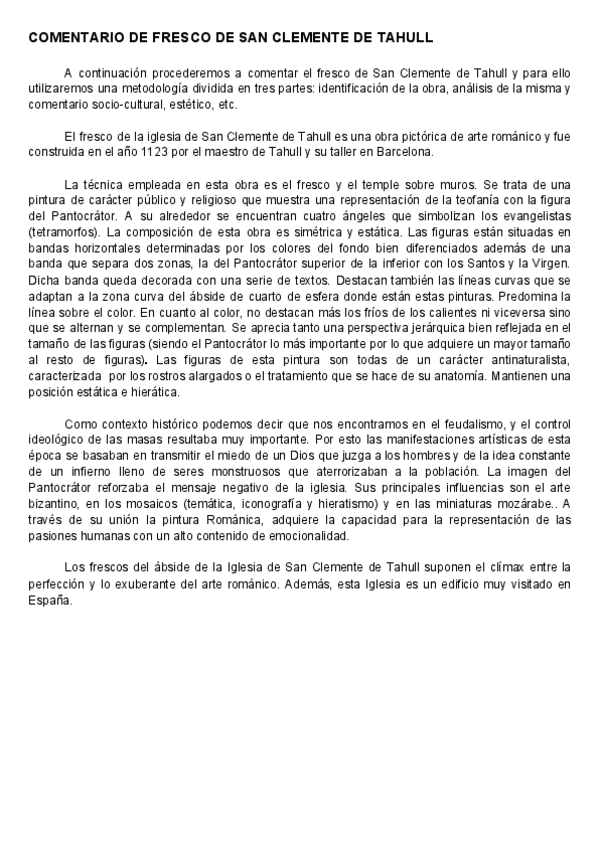 COMENTARIO DE FRESCO DE SAN CLEMENTE DE TAHULL

A continuación procederemos a comentar el fresco de San Clemente de Tahull y para ello utilizaremos una metodología dividida en tres partes: identificación de la obra, análisis de la misma y comentario socio-cultural, estético, etc.

El fresco de la iglesia de San Clemente de Tahull es una obra pictórica de arte románico y fue construida en el año 1123 por el maestro de Tahull y su taller en Barcelona.

La técnica empleada en esta obra es el fresco y el temple sobre muros. Se trata de una pintura de carácter público y religioso que muestra una representación de la teofanía con la figura del Pantocrátor. A su alrededor se encuentran cuatro ángeles que simbolizan los evangelistas (tetramorfos). La composición de esta obra es simétrica y estática. Las figuras están situadas en bandas horizontales determinadas por los colores del fondo bien diferenciados además de una banda que separa dos zonas, la del Pantocrátor superior de la inferior con los Santos y la Virgen. Dicha banda queda decorada con una serie de textos. Destacan también las líneas curvas que se adaptan a la zona curva del ábside de cuarto de esfera donde están estas pinturas. Predomina la línea sobre el color. En cuanto al color, no destacan más los fríos de los calientes ni viceversa sino que se alternan y se complementan. Se aprecia tanto una perspectiva jerárquica bien reflejada en el tamaño de las figuras (siendo el Pantocrátor lo más importante por lo que adquiere un mayor tamaño al resto de figuras). Las figuras de esta pintura son todas de un carácter antinaturalista, caracterizada por los rostros alargados o el tratamiento que se hace de su anatomía. Mantienen una posición estática e hierática.

Como contexto histórico podemos decir que nos encontramos en el feudalismo, y el control ideológico de las masas resultaba muy importante. Por esto las manifestaciones artísticas de esta época se basaban en transmitir el miedo de un Dios que juzga a los hombres y de la idea constante de un infierno lleno de seres monstruosos que aterrorizaban a la población. La imagen del Pantocrátor reforzaba el mensaje negativo de la iglesia. Sus principales influencias son el arte bizantino, en los mosaicos (temática, iconografía y hieratismo) y en las miniaturas mozárabe.. A través de su unión la pintura Románica, adquiere la capacidad para la representación de las pasiones humanas con un alto contenido de emocionalidad.

Los frescos del ábside de la Iglesia de San Clemente de Tahull suponen el clímax entre la perfección y lo exuberante del arte románico. Además, esta Iglesia es un edificio muy visitado en España.